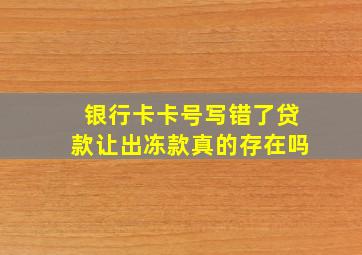 银行卡卡号写错了贷款让出冻款真的存在吗